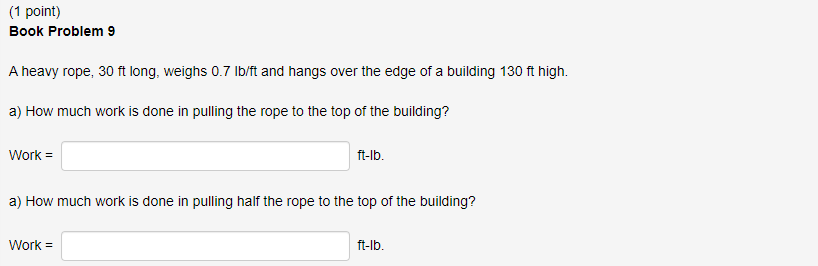 (1 point)
Book Problem 9

A heavy rope, 30 ft long, weighs 0.7 lb/ft and hangs over the edge of a building 130 ft high.

a) How much work is done in pulling the rope to the top of the building?

Work = ft-lb.

a) How much work is done in pulling half the rope to the top of the building?

Work = ft-lb.